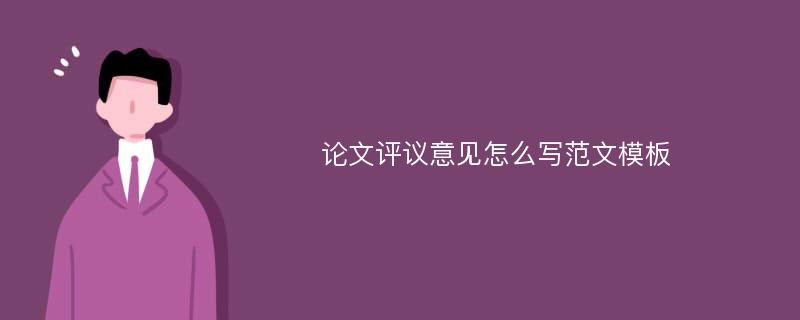 论文评议意见怎么写范文模板